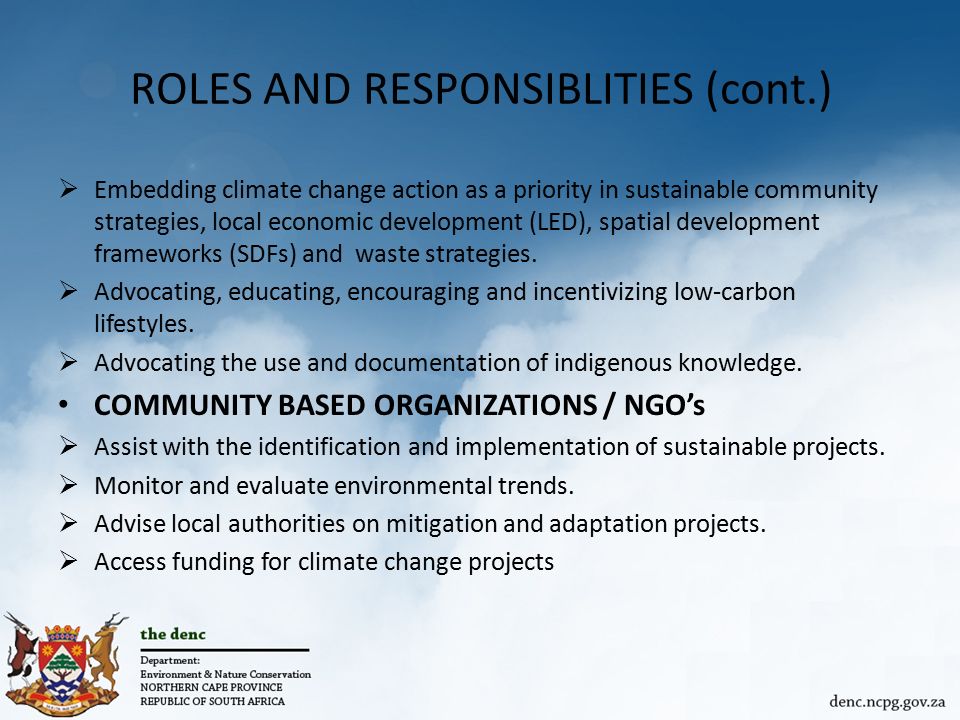 ROLES AND RESPONSIBLITIES (cont.)

➢ Embedding climate change action as a priority in sustainable community strategies, local economic development (LED), spatial development frameworks (SDFs) and waste strategies.

➢ Advocating, educating, encouraging and incentivizing low-carbon lifestyles.

➢ Advocating the use and documentation of indigenous knowledge.

• COMMUNITY BASED ORGANIZATIONS / NGO's

➢ Assist with the identification and implementation of sustainable projects.

➢ Monitor and evaluate environmental trends.

➢ Advise local authorities on mitigation and adaptation projects.

➢ Access funding for climate change projects

the denc

Department:
Environment & Nature Conservation
NORTHERN CAPE PROVINCE
REPUBLIC OF SOUTH AFRICA

denc.ncpg.gov.za